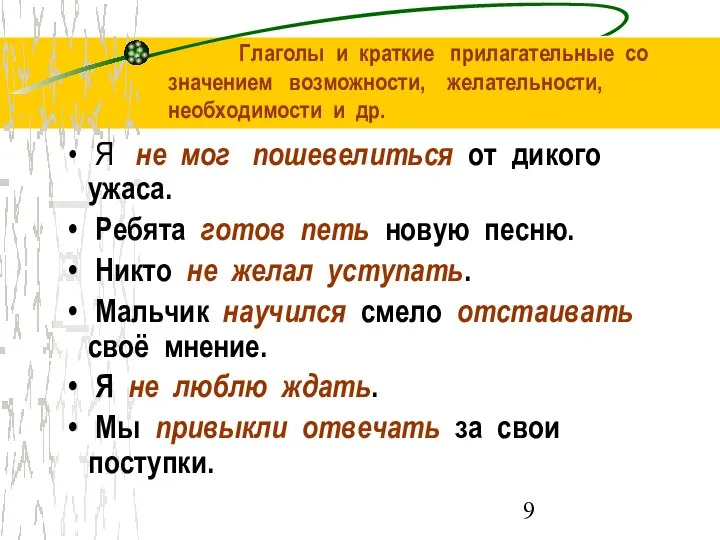 Глаголы и краткие прилагательные со значением возможности, желательности, необходимости и др.

• Я не мог пошевелиться от дикого ужаса.
• Ребята готов петь новую песню.
• Никто не желал уступать.
• Мальчик научился смело отстаивать своё мнение.
• Я не люблю ждать.
• Мы привыкли отвечать за свои поступки.

9